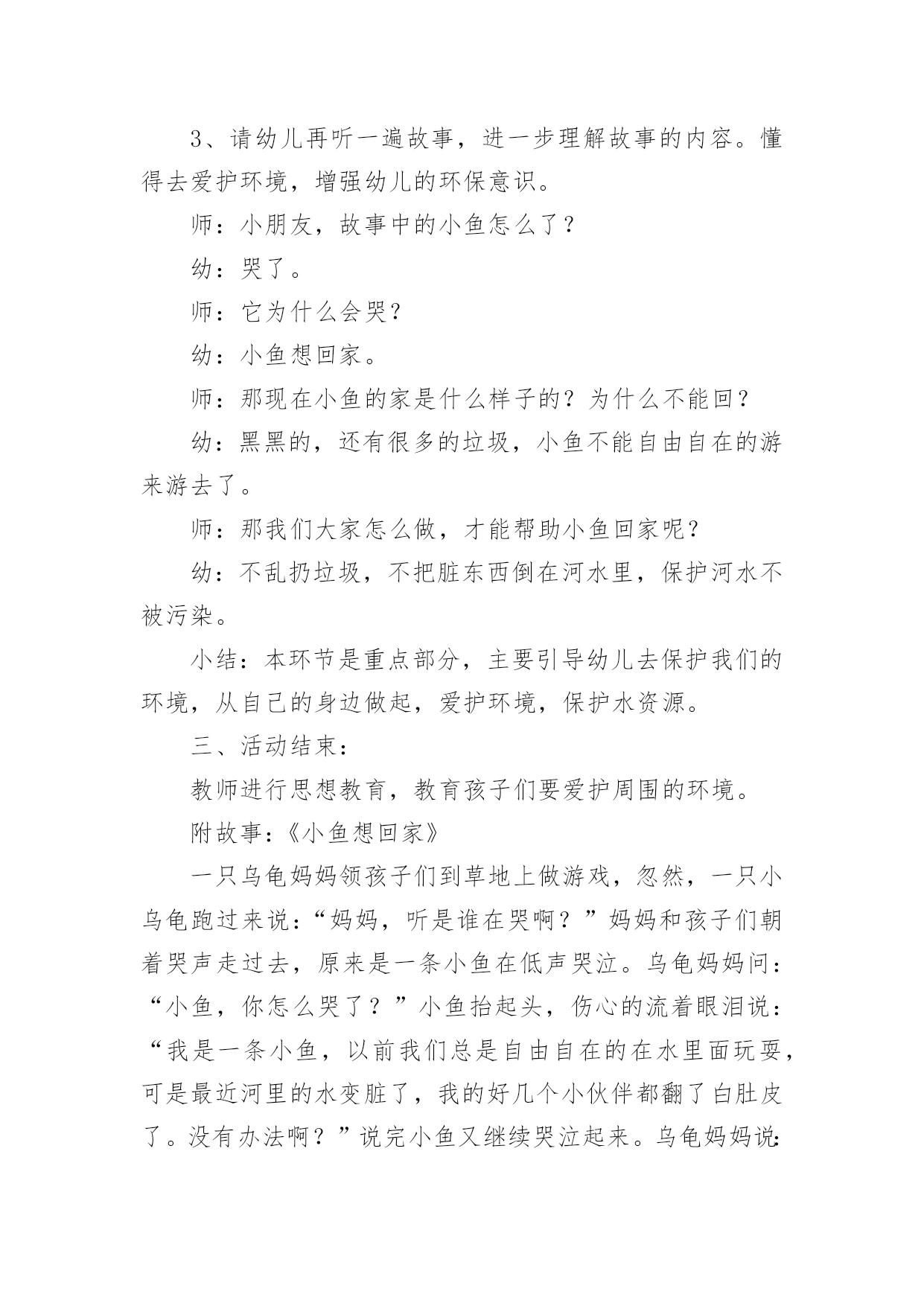 3、请幼儿再听一遍故事，进一步理解故事的内容。懂得去爱护环境，增强幼儿的环保意识。

师：小朋友，故事中的小鱼怎么了？

幼：哭了。

师：它为什么会哭？

幼：小鱼想回家。

师：那现在小鱼的家是什么样子的？为什么不能回？

幼：黑黑的，还有很多的垃圾，小鱼不能自由自在的游来游去了。

师：那我们大家怎么做，才能帮助小鱼回家呢？

幼：不乱扔垃圾，不把脏东西倒在河水里，保护河水不被污染。

小结：本环节是重点部分，主要引导幼儿去保护我们的环境，从自己的身边做起，爱护环境，保护水资源。

三、活动结束：

教师进行思想教育，教育孩子们要爱护周围的环境。

附故事：《小鱼想回家》

一只乌龟妈妈领孩子们到草地上做游戏，忽然，一只小乌龟跑过来说：“妈妈，听是谁在哭啊？”妈妈和孩子们朝着哭声走过去，原来是一条小鱼在低声哭泣。乌龟妈妈问：“小鱼，你怎么哭了？”小鱼抬起头，伤心的流着眼泪说：“我是一条小鱼，以前我们总是自由自在的在水里面玩耍，可是最近河里的水变脏了，我的好几个小伙伴都翻了白肚皮了。没有办法啊？”说完小鱼又继续哭泣起来。乌龟妈妈说：